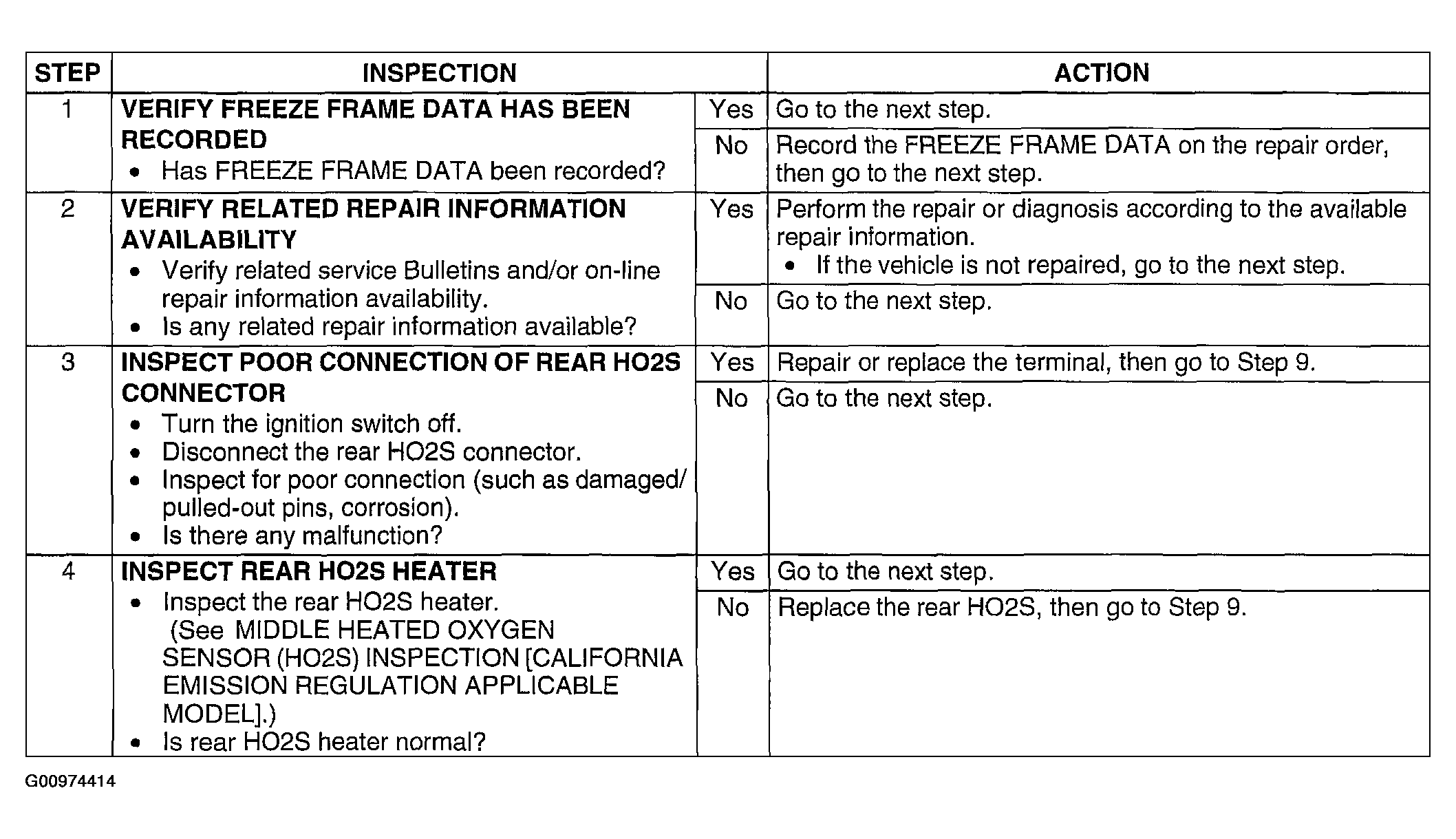 | STEP | INSPECTION | | ACTION |
|---|---|---|---|
| 1 | **VERIFY FREEZE FRAME DATA HAS BEEN RECORDED** • Has FREEZE FRAME DATA been recorded? | Yes | Go to the next step. |
| | | No | Record the FREEZE FRAME DATA on the repair order, then go to the next step. |
| 2 | **VERIFY RELATED REPAIR INFORMATION AVAILABILITY** • Verify related service Bulletins and/or on-line repair information availability. • Is any related repair information available? | Yes | Perform the repair or diagnosis according to the available repair information. • If the vehicle is not repaired, go to the next step. |
| | | No | Go to the next step. |
| 3 | **INSPECT POOR CONNECTION OF REAR HO2S CONNECTOR** • Turn the ignition switch off. • Disconnect the rear HO2S connector. • Inspect for poor connection (such as damaged/ pulled-out pins, corrosion). • Is there any malfunction? | Yes | Repair or replace the terminal, then go to Step 9. |
| | | No | Go to the next step. |
| 4 | **INSPECT REAR HO2S HEATER** • Inspect the rear HO2S heater. (See MIDDLE HEATED OXYGEN SENSOR (HO2S) INSPECTION [CALIFORNIA EMISSION REGULATION APPLICABLE MODEL].) • Is rear HO2S heater normal? | Yes | Go to the next step. |
| | | No | Replace the rear HO2S, then go to Step 9. |

G00974414